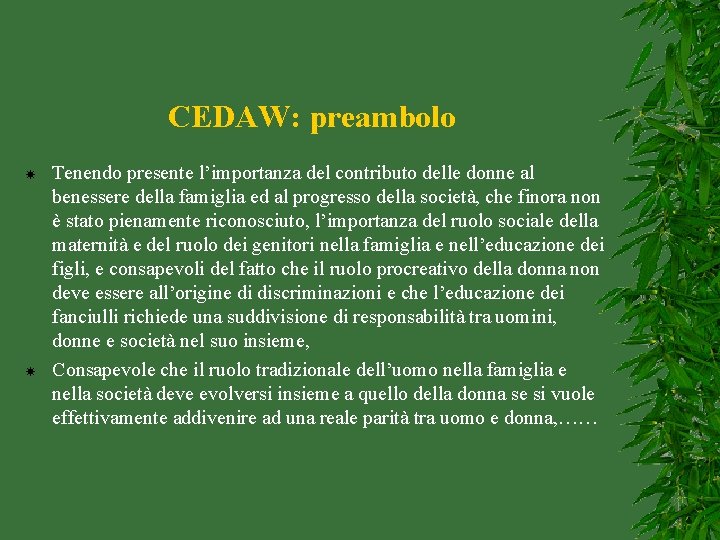 CEDAW: preambolo

Tenendo presente l’importanza del contributo delle donne al benessere della famiglia ed al progresso della società, che finora non è stato pienamente riconosciuto, l’importanza del ruolo sociale della maternità e del ruolo dei genitori nella famiglia e nell’educazione dei figli, e consapevoli del fatto che il ruolo procreativo della donna non deve essere all’origine di discriminazioni e che l’educazione dei fanciulli richiede una suddivisione di responsabilità tra uomini, donne e società nel suo insieme,

Consapevole che il ruolo tradizionale dell’uomo nella famiglia e nella società deve evolversi insieme a quello della donna se si vuole effettivamente addivenire ad una reale parità tra uomo e donna,……